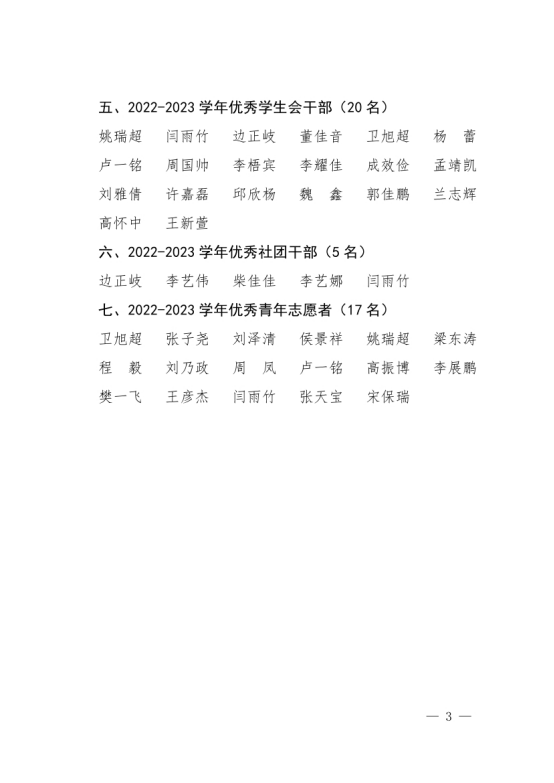 五、2022-2023 学年优秀学生会干部（20 名）

姚瑞超　闫雨竹　边正岐　董佳音　卫旭超　杨　蕾
卢一铭　周国帅　李梧宾　李耀佳　成效俭　孟靖凯
刘雅倩　许嘉磊　邱欣杨　魏　鑫　郭佳鹏　兰志辉
高怀中　王新萱

六、2022-2023 学年优秀社团干部（5 名）

边正岐　李艺伟　柴佳佳　李艺娜　闫雨竹

七、2022-2023 学年优秀青年志愿者（17 名）

卫旭超　张子尧　刘泽清　侯景祥　姚瑞超　梁东涛
程　毅　刘乃政　周　凤　卢一铭　高振博　李展鹏
樊一飞　王彦杰　闫雨竹　张天宝　宋保瑞

— 3 —